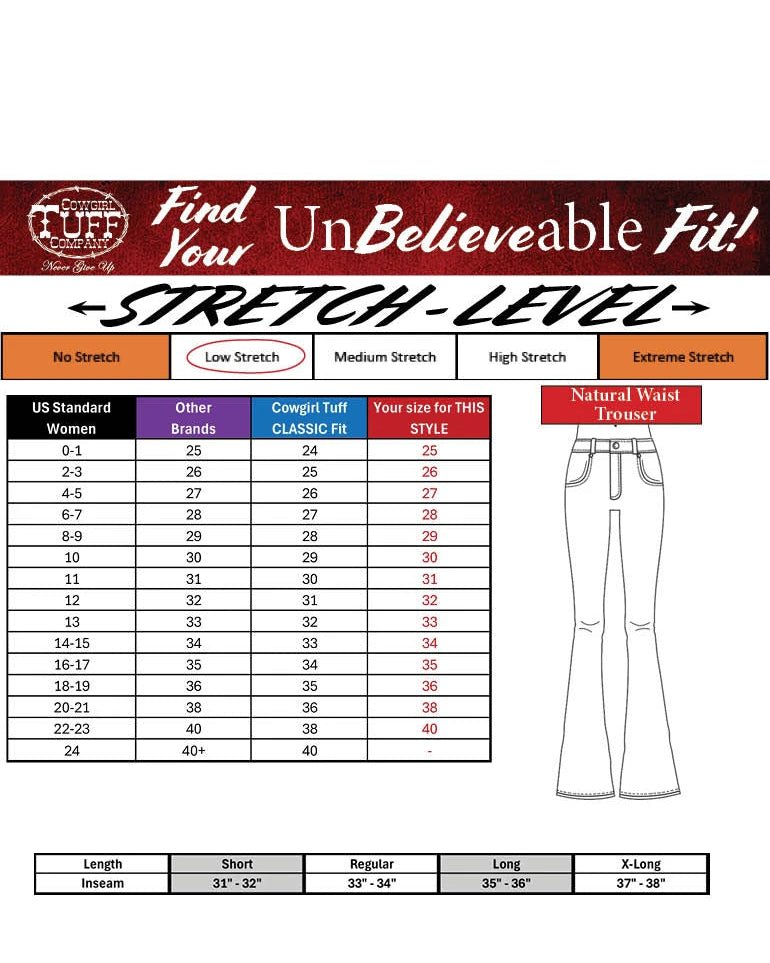 COWGIRL TUFF COMPANY
Never Give Up

Find Your UnBelieveable Fit!

STRETCH-LEVEL

| No Stretch | Low Stretch | Medium Stretch | High Stretch | Extreme Stretch |
|---|---|---|---|---|

| US Standard Women | Other Brands | Cowgirl Tuff CLASSIC Fit | Your size for THIS STYLE |
|---|---|---|---|
| 0-1 | 25 | 24 | 25 |
| 2-3 | 26 | 25 | 26 |
| 4-5 | 27 | 26 | 27 |
| 6-7 | 28 | 27 | 28 |
| 8-9 | 29 | 28 | 29 |
| 10 | 30 | 29 | 30 |
| 11 | 31 | 30 | 31 |
| 12 | 32 | 31 | 32 |
| 13 | 33 | 32 | 33 |
| 14-15 | 34 | 33 | 34 |
| 16-17 | 35 | 34 | 35 |
| 18-19 | 36 | 35 | 36 |
| 20-21 | 38 | 36 | 38 |
| 22-23 | 40 | 38 | 40 |
| 24 | 40+ | 40 | - |

Natural Waist Trouser

| Length | Short | Regular | Long | X-Long |
|---|---|---|---|---|
| Inseam | 31" - 32" | 33" - 34" | 35" - 36" | 37" - 38" |